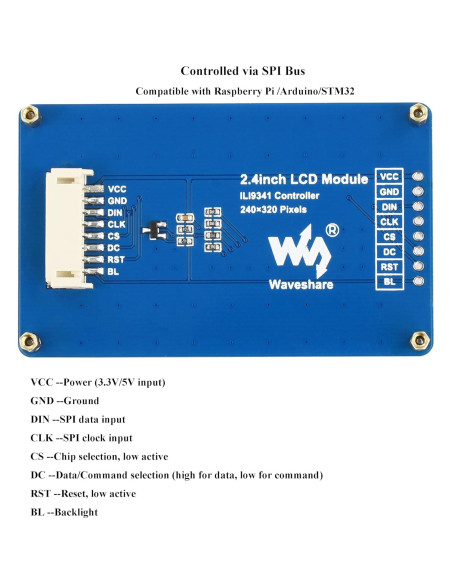 Controlled via SPI Bus

Compatible with Raspberry Pi /Arduino/STM32

VCC
GND
DIN
CLK
CS
DC
RST
BL

2.4inch LCD Module
ILI9341 Controller
240×320 Pixels

®

Waveshare

VCC
GND
DIN
CLK
CS
DC
RST
BL

VCC --Power (3.3V/5V input)

GND --Ground

DIN --SPI data input

CLK --SPI clock input

CS --Chip selection, low active

DC --Data/Command selection (high for data, low for command)

RST --Reset, low active

BL --Backlight